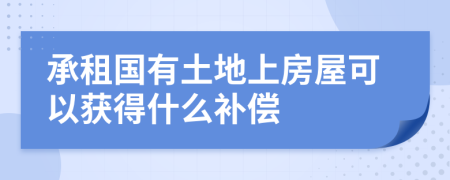 承租国有土地上房屋可以获得什么补偿